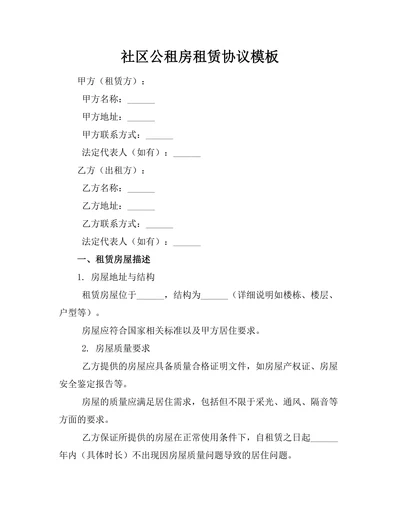 社区公租房租赁协议模板

甲方（租赁方）：

甲方名称：______

甲方地址：______

甲方联系方式：______

法定代表人（如有）：______

乙方（出租方）：

乙方名称：______

乙方地址：______

乙方联系方式：______

法定代表人（如有）：______

一、租赁房屋描述

1. 房屋地址与结构

租赁房屋位于______，结构为______（详细说明如楼栋、楼层、户型等）。

房屋应符合国家相关标准以及甲方居住要求。

2. 房屋质量要求

乙方提供的房屋应具备质量合格证明文件，如房屋产权证、房屋安全鉴定报告等。

房屋的质量应满足居住需求，包括但不限于采光、通风、隔音等方面的要求。

乙方保证所提供的房屋在正常使用条件下，自租赁之日起______年内（具体时长）不出现因房屋质量问题导致的居住问题。